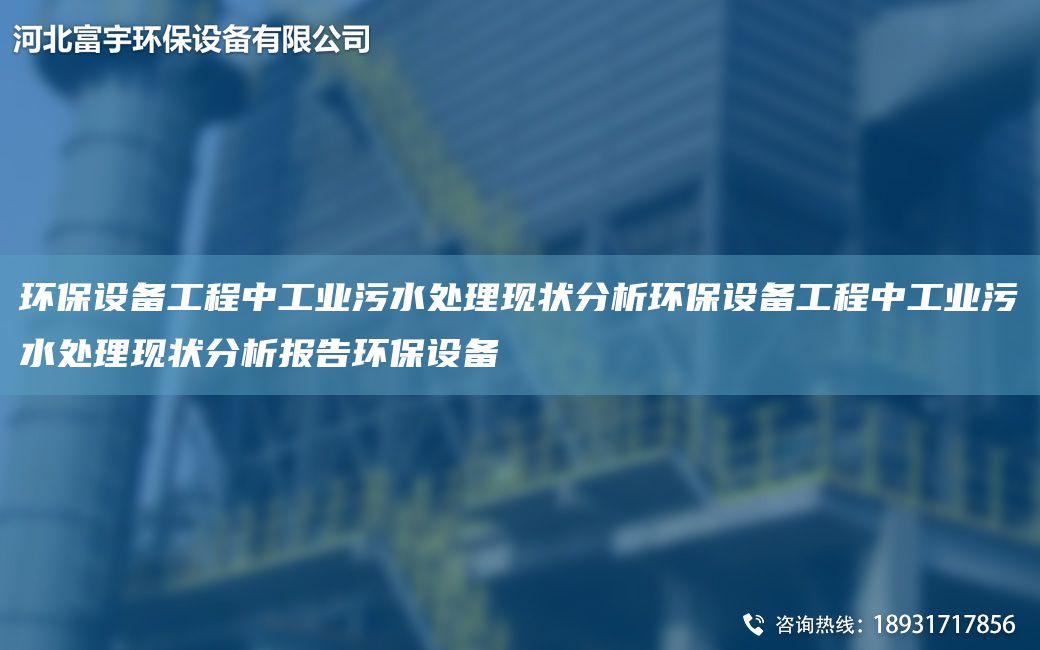 河北富宇环保设备有限公司

环保设备工程中工业污水处理现状分析环保设备工程中工业污水处理现状分析报告环保设备

咨询热线：18931717856